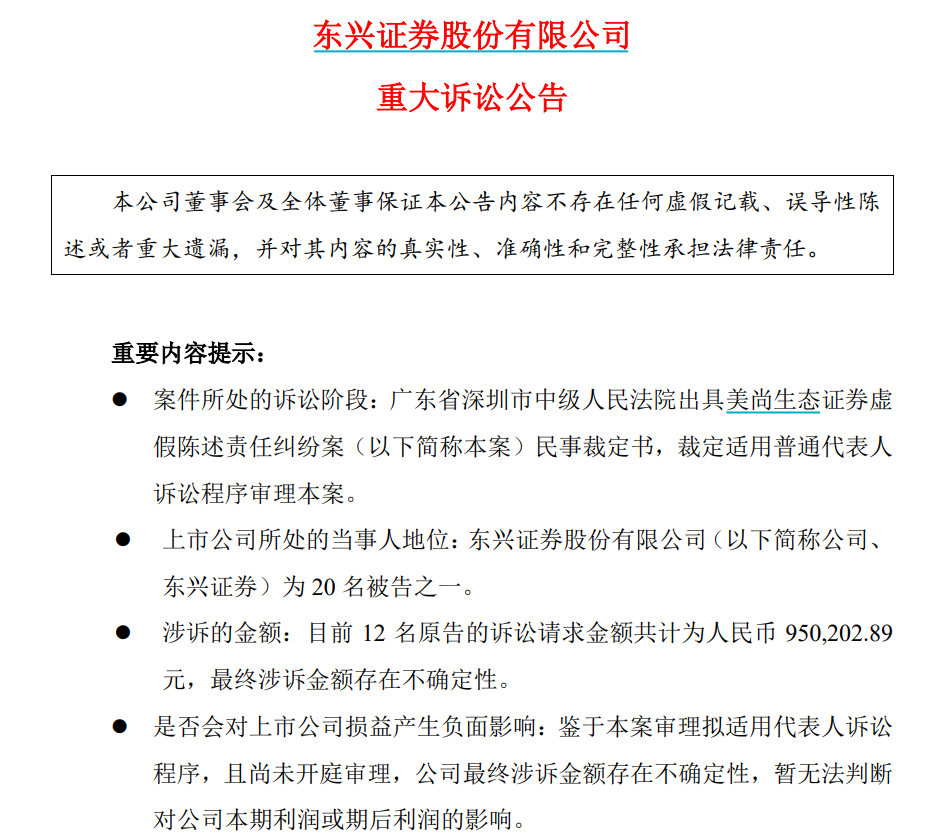 东兴证券股份有限公司

重大诉讼公告

本公司董事会及全体董事保证本公告内容不存在任何虚假记载、误导性陈述或者重大遗漏，并对其内容的真实性、准确性和完整性承担法律责任。

重要内容提示：

● 案件所处的诉讼阶段：广东省深圳市中级人民法院出具美尚生态证券虚假陈述责任纠纷案（以下简称本案）民事裁定书，裁定适用普通代表人诉讼程序审理本案。

● 上市公司所处的当事人地位：东兴证券股份有限公司（以下简称公司、东兴证券）为 20 名被告之一。

● 涉诉的金额：目前 12 名原告的诉讼请求金额共计为人民币 950,202.89 元，最终涉诉金额存在不确定性。

● 是否会对上市公司损益产生负面影响：鉴于本案审理拟适用代表人诉讼程序，且尚未开庭审理，公司最终涉诉金额存在不确定性，暂无法判断对公司本期利润或期后利润的影响。